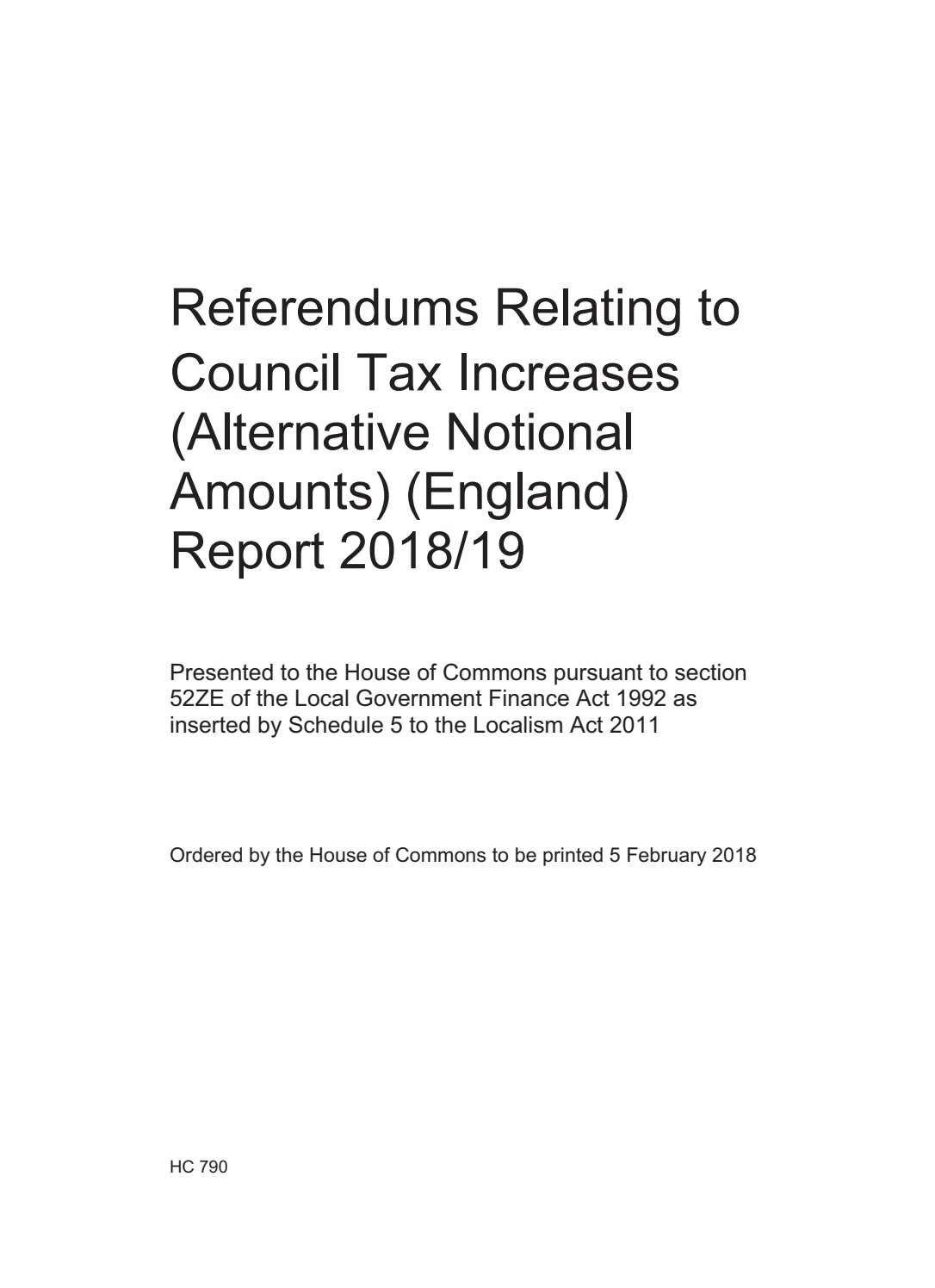 Referendums Relating to Council Tax Increases (Alternative Notional Amounts) (England) Report 2018/19

Presented to the House of Commons pursuant to section 52ZE of the Local Government Finance Act 1992 as inserted by Schedule 5 to the Localism Act 2011

Ordered by the House of Commons to be printed 5 February 2018

HC 790